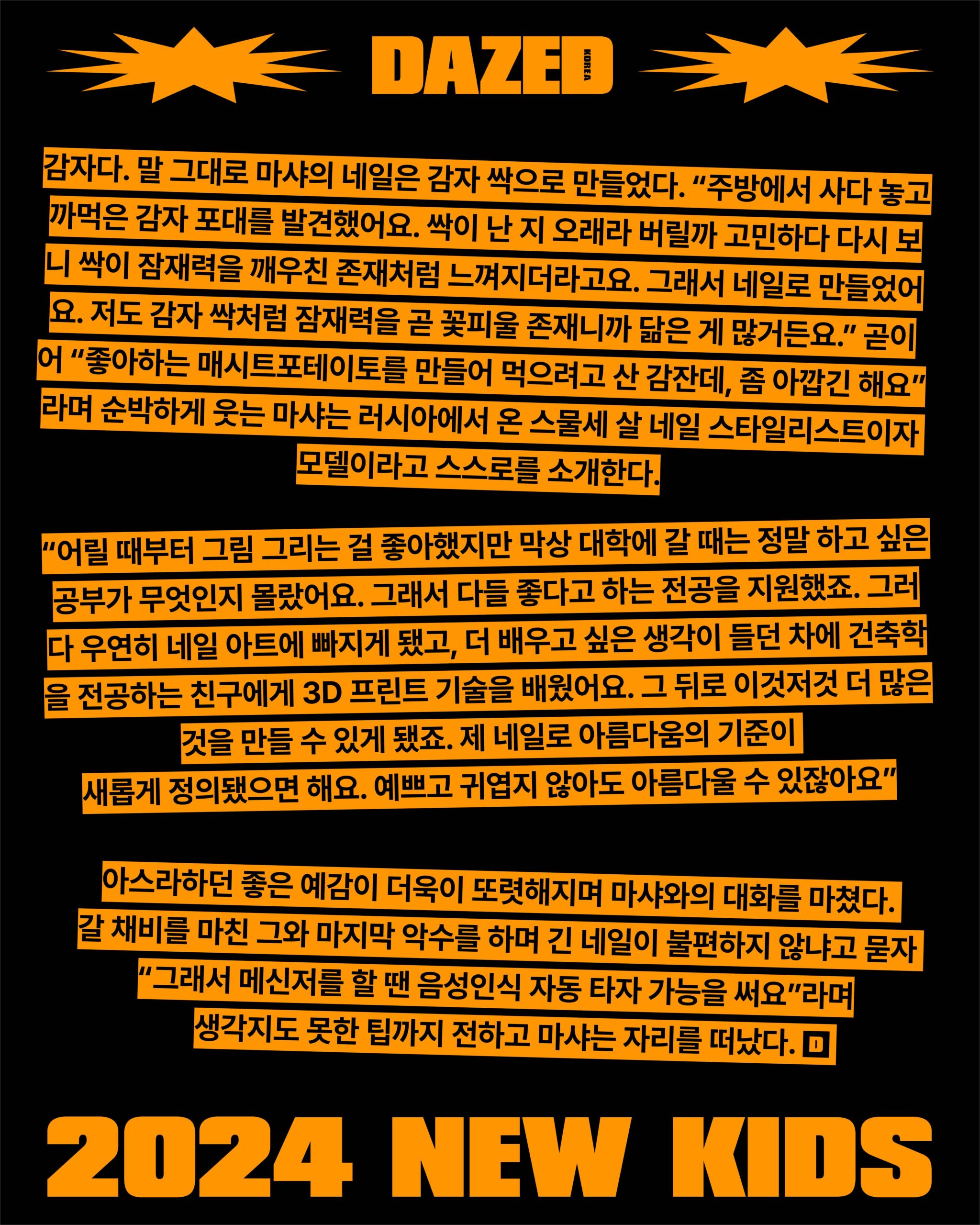 DAZED KOREA

감자다. 말 그대로 마샤의 네일은 감자 싹으로 만들었다. “주방에서 사다 놓고 까먹은 감자 포대를 발견했어요. 싹이 난 지 오래라 버릴까 고민하다 다시 보니 싹이 잠재력을 깨우친 존재처럼 느껴지더라고요. 그래서 네일로 만들었어요. 저도 감자 싹처럼 잠재력을 곧 꽃피울 존재니까 닮은 게 많거든요.” 곧이어 “좋아하는 매시트포테이토를 만들어 먹으려고 산 감잔데, 좀 아깝긴 해요”라며 순박하게 웃는 마샤는 러시아에서 온 스물세 살 네일 스타일리스트이자 모델이라고 스스로를 소개한다.

“어릴 때부터 그림 그리는 걸 좋아했지만 막상 대학에 갈 때는 정말 하고 싶은 공부가 무엇인지 몰랐어요. 그래서 다들 좋다고 하는 전공을 지원했죠. 그러다 우연히 네일 아트에 빠지게 됐고, 더 배우고 싶은 생각이 들던 차에 건축학을 전공하는 친구에게 3D 프린트 기술을 배웠어요. 그 뒤로 이것저것 더 많은 것을 만들 수 있게 됐죠. 제 네일로 아름다움의 기준이 새롭게 정의됐으면 해요. 예쁘고 귀엽지 않아도 아름다울 수 있잖아요”

아스라하던 좋은 예감이 더욱이 또렷해지며 마샤와의 대화를 마쳤다. 갈 채비를 마친 그와 마지막 악수를 하며 긴 네일이 불편하지 않냐고 묻자 “그래서 메신저를 할 땐 음성인식 자동 타자 가능을 써요”라며 생각지도 못한 팁까지 전하고 마샤는 자리를 떠났다. D

2024 NEW KIDS